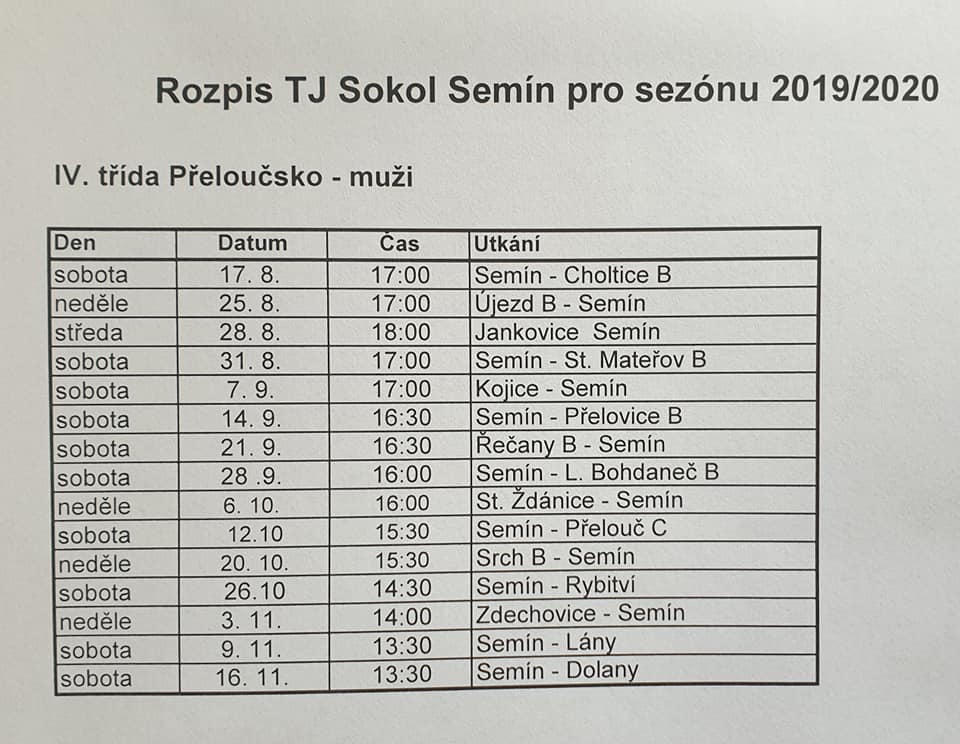 Rozpis TJ Sokol Semín pro sezónu 2019/2020

IV. třída Přeloučsko - muži

| Den | Datum | Čas | Utkání |
|---|---|---|---|
| sobota | 17. 8. | 17:00 | Semín - Choltice B |
| neděle | 25. 8. | 17:00 | Újezd B - Semín |
| středa | 28. 8. | 18:00 | Jankovice Semín |
| sobota | 31. 8. | 17:00 | Semín - St. Mateřov B |
| sobota | 7. 9. | 17:00 | Kojice - Semín |
| sobota | 14. 9. | 16:30 | Semín - Přelovice B |
| sobota | 21. 9. | 16:30 | Řečany B - Semín |
| sobota | 28 .9. | 16:00 | Semín - L. Bohdaneč B |
| neděle | 6. 10. | 16:00 | St. Ždánice - Semín |
| sobota | 12.10 | 15:30 | Semín - Přelouč C |
| neděle | 20. 10. | 15:30 | Srch B - Semín |
| sobota | 26.10 | 14:30 | Semín - Rybitví |
| neděle | 3. 11. | 14:00 | Zdechovice - Semín |
| sobota | 9. 11. | 13:30 | Semín - Lány |
| sobota | 16. 11. | 13:30 | Semín - Dolany |